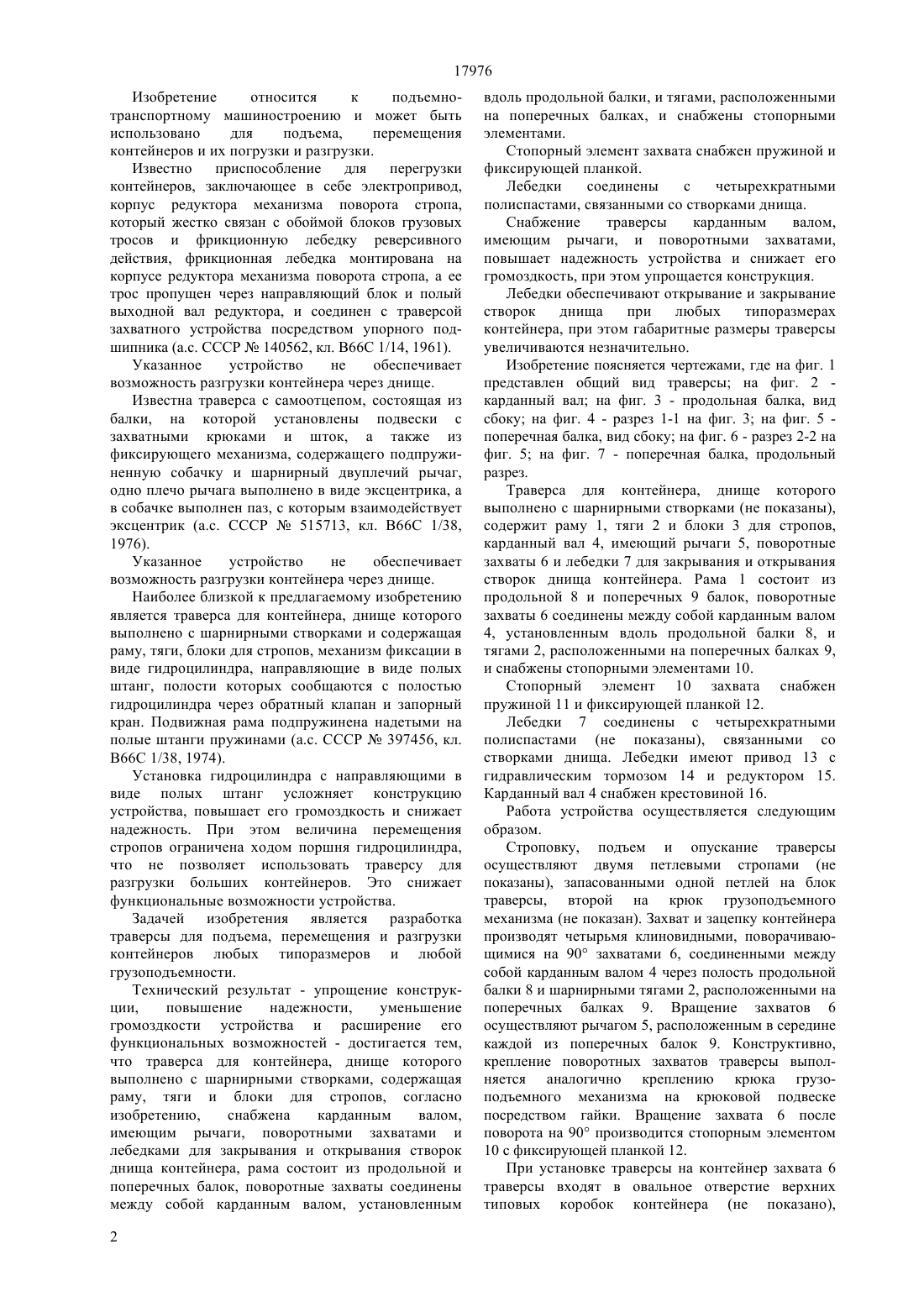 17976

Изобретение относится к подъемно-транспортному машиностроению и может быть использовано для подъема, перемещения контейнеров и их погрузки и разгрузки.

Известно приспособление для перегрузки контейнеров, заключающее в себе электропривод, корпус редуктора механизма поворота стропа, который жестко связан с обоймой блоков грузовых тросов и фрикционную лебедку реверсивного действия, фрикционная лебедка монтирована на корпусе редуктора механизма поворота стропа, а ее трос пропущен через направляющий блок и полый выходной вал редуктора, и соединен с траверсой захватного устройства посредством упорного подшипника (а.с. СССР № 140562, кл. B66C 1/14, 1961).

Указанное устройство не обеспечивает возможность разгрузки контейнера через днище.

Известна траверса с самоотцепом, состоящая из балки, на которой установлены подвески с захватными крюками и шток, а также из фиксирующего механизма, содержащего подпружиненную собачку и шарнирный двуплечий рычаг, одно плечо рычага выполнено в виде эксцентрика, а в собачке выполнен паз, с которым взаимодействует эксцентрик (а.с. СССР № 515713, кл. B66C 1/38, 1976).

Указанное устройство не обеспечивает возможность разгрузки контейнера через днище.

Наиболее близкой к предлагаемому изобретению является траверса для контейнера, днище которого выполнено с шарнирными створками и содержащая раму, тяги, блоки для стропов, механизм фиксации в виде гидроцилиндра, направляющие в виде полых штанг, полости которых сообщаются с полостью гидроцилиндра через обратный клапан и запорный кран. Подвижная рама подпружинена надетыми на полые штанги пружинами (а.с. СССР № 397456, кл. B66C 1/38, 1974).

Установка гидроцилиндра с направляющими в виде полых штанг усложняет конструкцию устройства, повышает его громоздкость и снижает надежность. При этом величина перемещения стропов ограничена ходом поршня гидроцилиндра, что не позволяет использовать траверсу для разгрузки больших контейнеров. Это снижает функциональные возможности устройства.

Задачей изобретения является разработка траверсы для подъема, перемещения и разгрузки контейнеров любых типоразмеров и любой грузоподъемности.

Технический результат - упрощение конструкции, повышение надежности, уменьшение громоздкости устройства и расширение его функциональных возможностей - достигается тем, что траверса для контейнера, днище которого выполнено с шарнирными створками, содержащая раму, тяги и блоки для стропов, согласно изобретению, снабжена карданным валом, имеющим рычаги, поворотными захватами и лебедками для закрывания и открывания створок днища контейнера, рама состоит из продольной и поперечных балок, поворотные захваты соединены между собой карданным валом, установленным вдоль продольной балки, и тягами, расположенными на поперечных балках, и снабжены стопорными элементами.

Стопорный элемент захвата снабжен пружиной и фиксирующей планкой.

Лебедки соединены с четырехкратными полиспастами, связанными со створками днища.

Снабжение траверсы карданным валом, имеющим рычаги, и поворотными захватами, повышает надежность устройства и снижает его громоздкость, при этом упрощается конструкция.

Лебедки обеспечивают открывание и закрывание створок днища при любых типоразмерах контейнера, при этом габаритные размеры траверсы увеличиваются незначительно.

Изобретение поясняется чертежами, где на фиг. 1 представлен общий вид траверсы; на фиг. 2 - карданный вал; на фиг. 3 - продольная балка, вид сбоку; на фиг. 4 - разрез 1-1 на фиг. 3; на фиг. 5 - поперечная балка, вид сбоку; на фиг. 6 - разрез 2-2 на фиг. 5; на фиг. 7 - поперечная балка, продольный разрез.

Траверса для контейнера, днище которого выполнено с шарнирными створками (не показаны), содержит раму 1, тяги 2 и блоки 3 для стропов, карданный вал 4, имеющий рычаги 5, поворотные захваты 6 и лебедки 7 для закрывания и открывания створок днища контейнера. Рама 1 состоит из продольной 8 и поперечных 9 балок, поворотные захваты 6 соединены между собой карданным валом 4, установленным вдоль продольной балки 8, и тягами 2, расположенными на поперечных балках 9, и снабжены стопорными элементами 10.

Стопорный элемент 10 захвата снабжен пружиной 11 и фиксирующей планкой 12.

Лебедки 7 соединены с четырехкратными полиспастами (не показаны), связанными со створками днища. Лебедки имеют привод 13 с гидравлическим тормозом 14 и редуктором 15. Карданный вал 4 снабжен крестовиной 16.

Работа устройства осуществляется следующим образом.

Строповку, подъем и опускание траверсы осуществляют двумя петлевыми стропами (не показаны), запасованными одной петлей на блок траверсы, второй на крюк грузоподъемного механизма (не показан). Захват и зацепку контейнера производят четырьмя клиновидными, поворачивающимися на 90° захватами 6, соединенными между собой карданным валом 4 через полость продольной балки 8 и шарнирными тягами 2, расположенными на поперечных балках 9. Вращение захватов 6 осуществляют рычагом 5, расположенным в середине каждой из поперечных балок 9. Конструктивно, крепление поворотных захватов траверсы выполняется аналогично креплению крюка грузоподъемного механизма на крюковой подвеске посредством гайки. Вращение захвата 6 после поворота на 90° производится стопорным элементом 10 с фиксирующей планкой 12.

При установке траверсы на контейнер захвата 6 траверсы входят в овальное отверстие верхних типовых коробок контейнера (не показано),

2